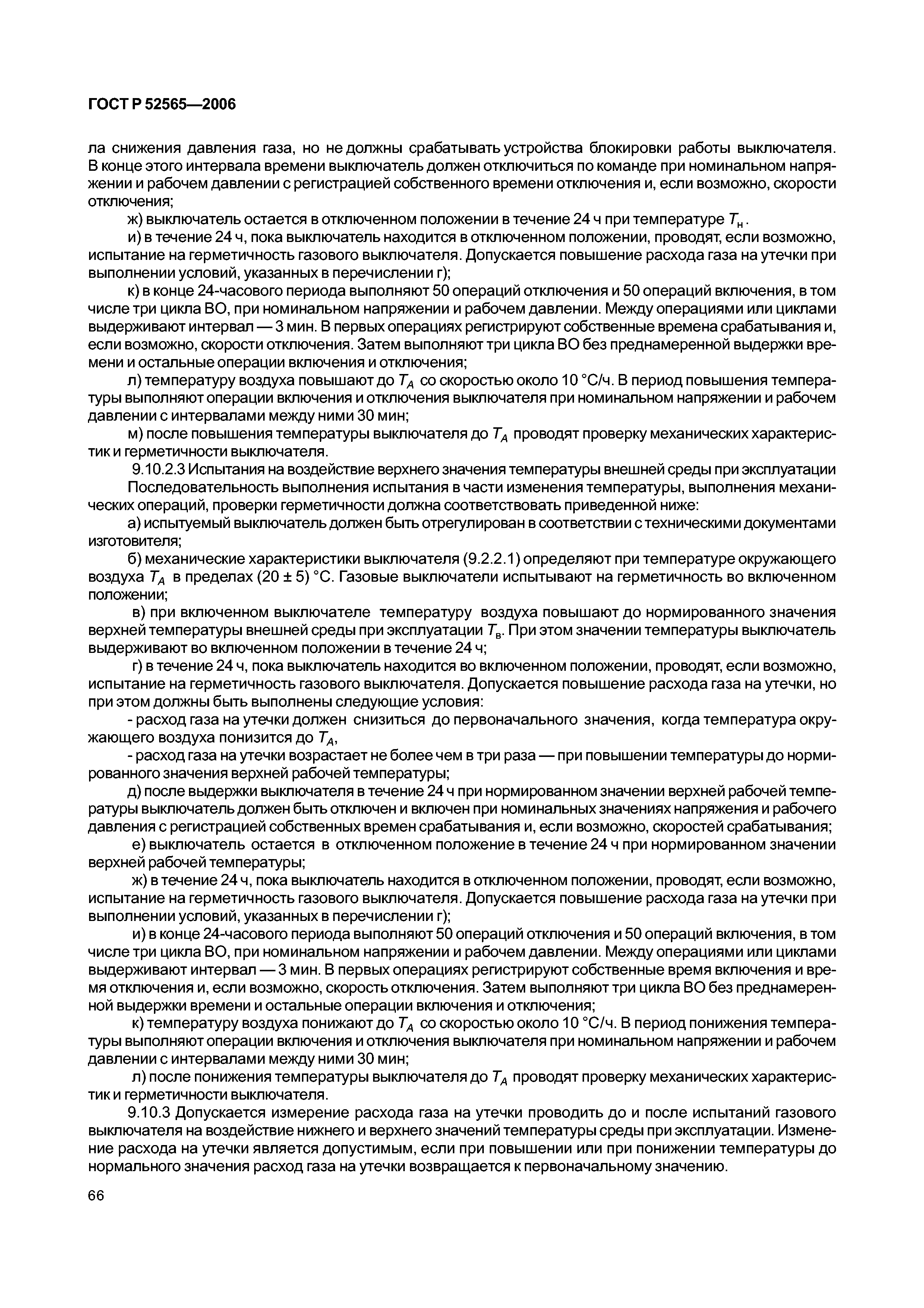 ГОСТ Р 52565—2006

ла снижения давления газа, но не должны срабатывать устройства блокировки работы выключателя. В конце этого интервала времени выключатель должен отключиться по команде при номинальном напряжении и рабочем давлении с регистрацией собственного времени отключения и, если возможно, скорости отключения;

ж) выключатель остается в отключенном положении в течение 24 ч при температуре $T_н$.

и) в течение 24 ч, пока выключатель находится в отключенном положении, проводят, если возможно, испытание на герметичность газового выключателя. Допускается повышение расхода газа на утечки при выполнении условий, указанных в перечислении г);

к) в конце 24-часового периода выполняют 50 операций отключения и 50 операций включения, в том числе три цикла ВО, при номинальном напряжении и рабочем давлении. Между операциями или циклами выдерживают интервал — 3 мин. В первых операциях регистрируют собственные времена срабатывания и, если возможно, скорости отключения. Затем выполняют три цикла ВО без преднамеренной выдержки времени и остальные операции включения и отключения;

л) температуру воздуха повышают до $T_A$ со скоростью около 10 °С/ч. В период повышения температуры выполняют операции включения и отключения выключателя при номинальном напряжении и рабочем давлении с интервалами между ними 30 мин;

м) после повышения температуры выключателя до $T_A$ проводят проверку механических характеристик и герметичности выключателя.

9.10.2.3 Испытания на воздействие верхнего значения температуры внешней среды при эксплуатации

Последовательность выполнения испытания в части изменения температуры, выполнения механических операций, проверки герметичности должна соответствовать приведенной ниже:

а) испытуемый выключатель должен быть отрегулирован в соответствии с техническими документами изготовителя;

б) механические характеристики выключателя (9.2.2.1) определяют при температуре окружающего воздуха $T_A$ в пределах (20 ± 5) °С. Газовые выключатели испытывают на герметичность во включенном положении;

в) при включенном выключателе температуру воздуха повышают до нормированного значения верхней температуры внешней среды при эксплуатации $T_в$. При этом значении температуры выключатель выдерживают во включенном положении в течение 24 ч;

г) в течение 24 ч, пока выключатель находится во включенном положении, проводят, если возможно, испытание на герметичность газового выключателя. Допускается повышение расхода газа на утечки, но при этом должны быть выполнены следующие условия:

- расход газа на утечки должен снизиться до первоначального значения, когда температура окружающего воздуха понизится до $T_A$,

- расход газа на утечки возрастает не более чем в три раза — при повышении температуры до нормированного значения верхней рабочей температуры;

д) после выдержки выключателя в течение 24 ч при нормированном значении верхней рабочей температуры выключатель должен быть отключен и включен при номинальных значениях напряжения и рабочего давления с регистрацией собственных времен срабатывания и, если возможно, скоростей срабатывания;

е) выключатель остается в отключенном положение в течение 24 ч при нормированном значении верхней рабочей температуры;

ж) в течение 24 ч, пока выключатель находится в отключенном положении, проводят, если возможно, испытание на герметичность газового выключателя. Допускается повышение расхода газа на утечки при выполнении условий, указанных в перечислении г);

и) в конце 24-часового периода выполняют 50 операций отключения и 50 операций включения, в том числе три цикла ВО, при номинальном напряжении и рабочем давлении. Между операциями или циклами выдерживают интервал — 3 мин. В первых операциях регистрируют собственные время включения и время отключения и, если возможно, скорость отключения. Затем выполняют три цикла ВО без преднамеренной выдержки времени и остальные операции включения и отключения;

к) температуру воздуха понижают до $T_A$ со скоростью около 10 °С/ч. В период понижения температуры выполняют операции включения и отключения выключателя при номинальном напряжении и рабочем давлении с интервалами между ними 30 мин;

л) после понижения температуры выключателя до $T_A$ проводят проверку механических характеристик и герметичности выключателя.

9.10.3 Допускается измерение расхода газа на утечки проводить до и после испытаний газового выключателя на воздействие нижнего и верхнего значений температуры среды при эксплуатации. Изменение расхода на утечки является допустимым, если при повышении или при понижении температуры до нормального значения расход газа на утечки возвращается к первоначальному значению.

66